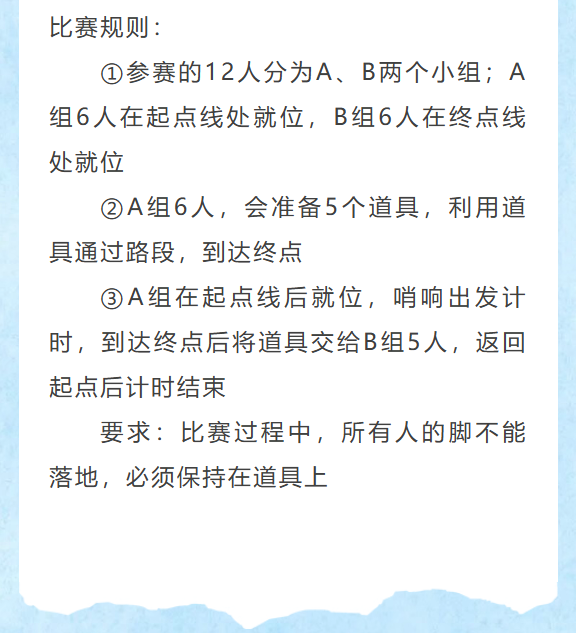 比赛规则：

①参赛的12人分为A、B两个小组；A组6人在起点线处就位，B组6人在终点线处就位

②A组6人，会准备5个道具，利用道具通过路段，到达终点

③A组在起点线后就位，哨响出发计时，到达终点后将道具交给B组5人，返回起点后计时结束

要求：比赛过程中，所有人的脚不能落地，必须保持在道具上